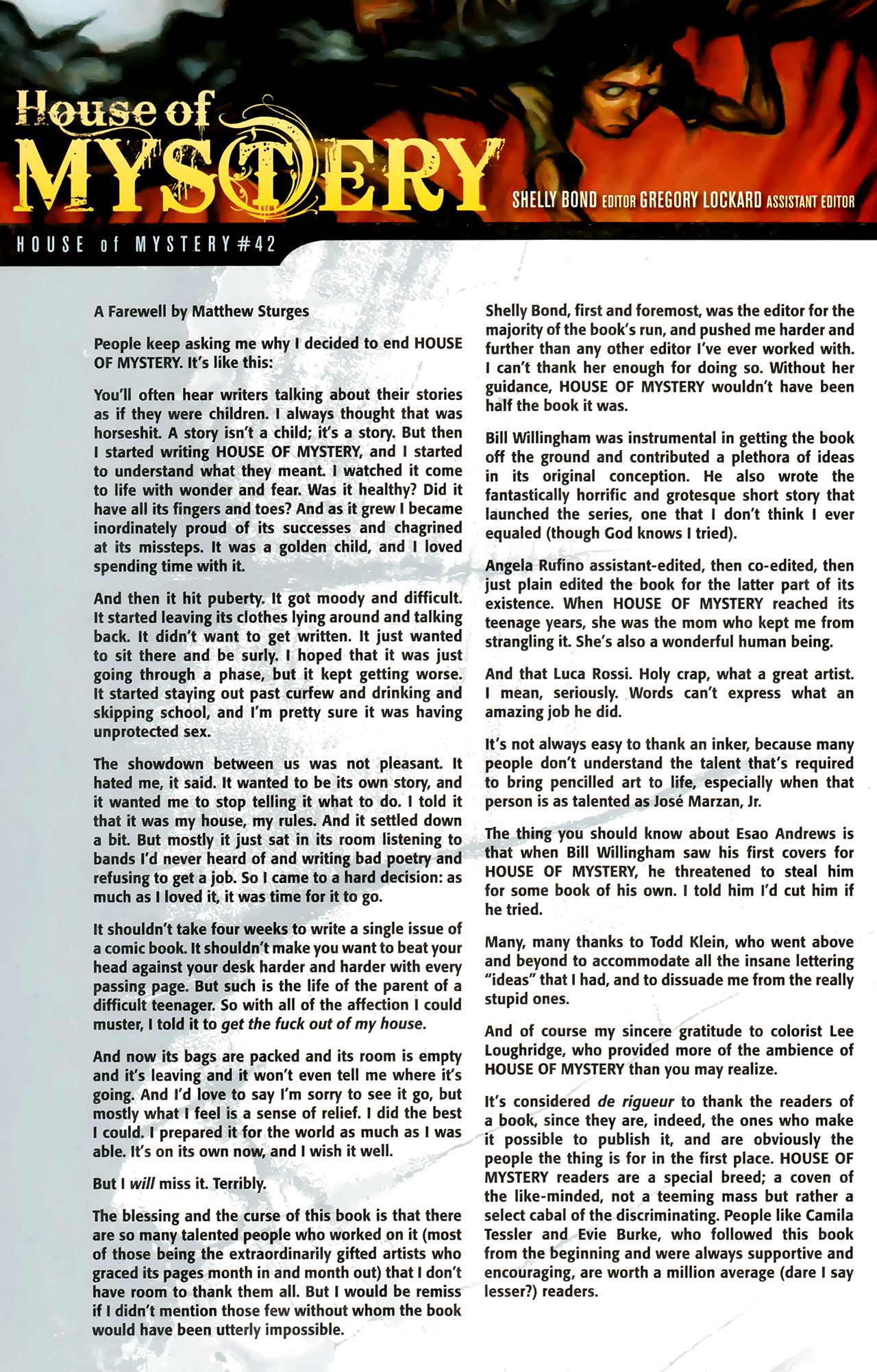 House of MYSTERY

SHELLY BOND EDITOR GREGORY LOCKARD ASSISTANT EDITOR

HOUSE of MYSTERY #42

A Farewell by Matthew Sturges

People keep asking me why I decided to end HOUSE OF MYSTERY. It's like this:

You'll often hear writers talking about their stories as if they were children. I always thought that was horseshit. A story isn't a child; it's a story. But then I started writing HOUSE OF MYSTERY, and I started to understand what they meant. I watched it come to life with wonder and fear. Was it healthy? Did it have all its fingers and toes? And as it grew I became inordinately proud of its successes and chagrined at its missteps. It was a golden child, and I loved spending time with it.

And then it hit puberty. It got moody and difficult. It started leaving its clothes lying around and talking back. It didn't want to get written. It just wanted to sit there and be surly. I hoped that it was just going through a phase, but it kept getting worse. It started staying out past curfew and drinking and skipping school, and I'm pretty sure it was having unprotected sex.

The showdown between us was not pleasant. It hated me, it said. It wanted to be its own story, and it wanted me to stop telling it what to do. I told it that it was my house, my rules. And it settled down a bit. But mostly it just sat in its room listening to bands I'd never heard of and writing bad poetry and refusing to get a job. So I came to a hard decision: as much as I loved it, it was time for it to go.

It shouldn't take four weeks to write a single issue of a comic book. It shouldn't make you want to beat your head against your desk harder and harder with every passing page. But such is the life of the parent of a difficult teenager. So with all of the affection I could muster, I told it to get the fuck out of my house.

And now its bags are packed and its room is empty and it's leaving and it won't even tell me where it's going. And I'd love to say I'm sorry to see it go, but mostly what I feel is a sense of relief. I did the best I could. I prepared it for the world as much as I was able. It's on its own now, and I wish it well.

But I will miss it. Terribly.

The blessing and the curse of this book is that there are so many talented people who worked on it (most of those being the extraordinarily gifted artists who graced its pages month in and month out) that I don't have room to thank them all. But I would be remiss if I didn't mention those few without whom the book would have been utterly impossible.

Shelly Bond, first and foremost, was the editor for the majority of the book's run, and pushed me harder and further than any other editor I've ever worked with. I can't thank her enough for doing so. Without her guidance, HOUSE OF MYSTERY wouldn't have been half the book it was.

Bill Willingham was instrumental in getting the book off the ground and contributed a plethora of ideas in its original conception. He also wrote the fantastically horrific and grotesque short story that launched the series, one that I don't think I ever equaled (though God knows I tried).

Angela Rufino assistant-edited, then co-edited, then just plain edited the book for the latter part of its existence. When HOUSE OF MYSTERY reached its teenage years, she was the mom who kept me from strangling it. She's also a wonderful human being.

And that Luca Rossi. Holy crap, what a great artist. I mean, seriously. Words can't express what an amazing job he did.

It's not always easy to thank an inker, because many people don't understand the talent that's required to bring pencilled art to life, especially when that person is as talented as José Marzan, Jr.

The thing you should know about Esao Andrews is that when Bill Willingham saw his first covers for HOUSE OF MYSTERY, he threatened to steal him for some book of his own. I told him I'd cut him if he tried.

Many, many thanks to Todd Klein, who went above and beyond to accommodate all the insane lettering "ideas" that I had, and to dissuade me from the really stupid ones.

And of course my sincere gratitude to colorist Lee Loughridge, who provided more of the ambience of HOUSE OF MYSTERY than you may realize.

It's considered de rigueur to thank the readers of a book, since they are, indeed, the ones who make it possible to publish it, and are obviously the people the thing is for in the first place. HOUSE OF MYSTERY readers are a special breed; a coven of the like-minded, not a teeming mass but rather a select cabal of the discriminating. People like Camila Tessler and Evie Burke, who followed this book from the beginning and were always supportive and encouraging, are worth a million average (dare I say lesser?) readers.